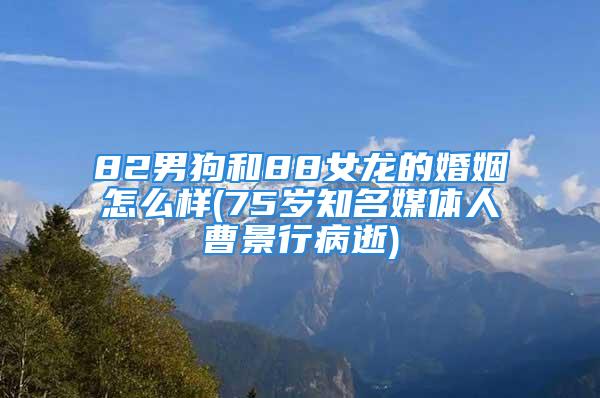 82男狗和88女龙的婚姻怎么样(75岁知名媒体人曹景行病逝)